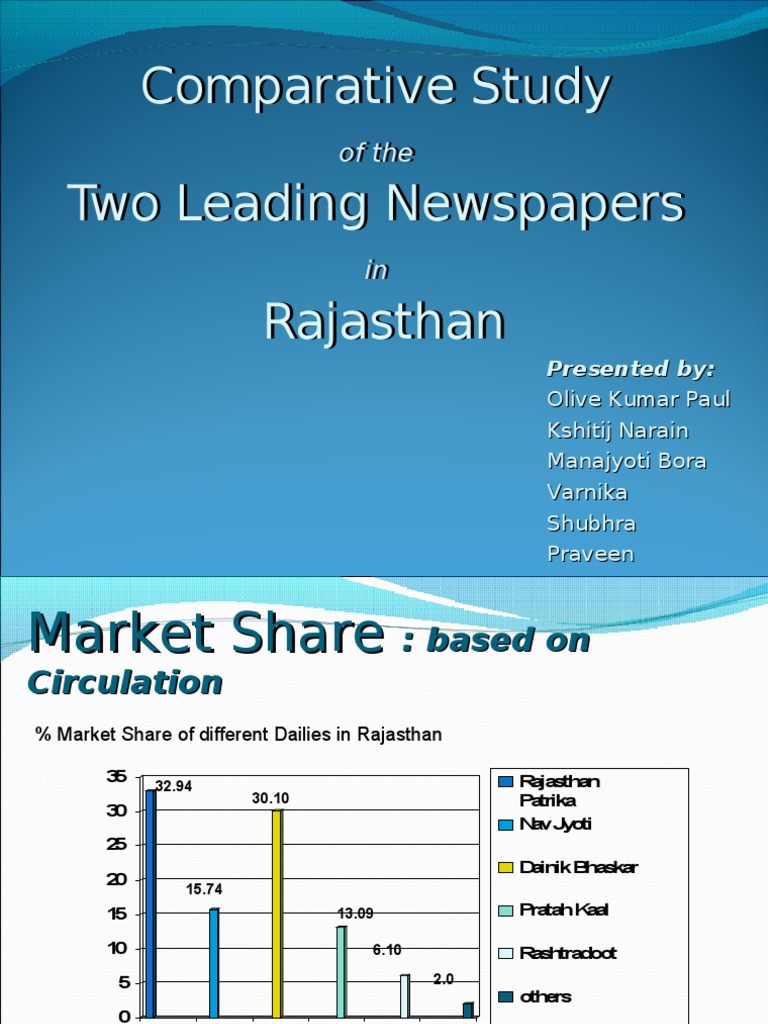 Comparative Study

of the

Two Leading Newspapers

in

Rajasthan

Presented by:
Olive Kumar Paul
Kshitij Narain
Manajyoti Bora
Varnika
Shubhra
Praveen

Market Share : based on Circulation

% Market Share of different Dailies in Rajasthan

35
30
25
20
15
10
5
0

32.94
15.74
30.10
13.09
6.10
2.0

Rajasthan Patrika
Nav Jyoti
Dainik Bhaskar
Pratah Kaal
Rashtradoot
others